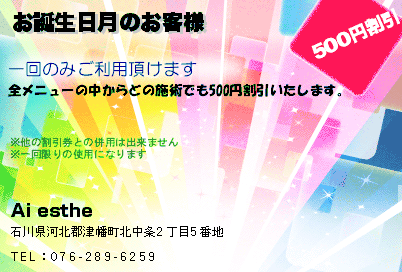 お誕生日月のお客様

500円割引

一回のみご利用頂けます
全メニューの中からどの施術でも500円割引いたします。

※他の割引券との併用は出来ません
※一回限りの使用になります

Ai esthe
石川県河北郡津幡町北中条2丁目5番地

TEL：076-289-6259